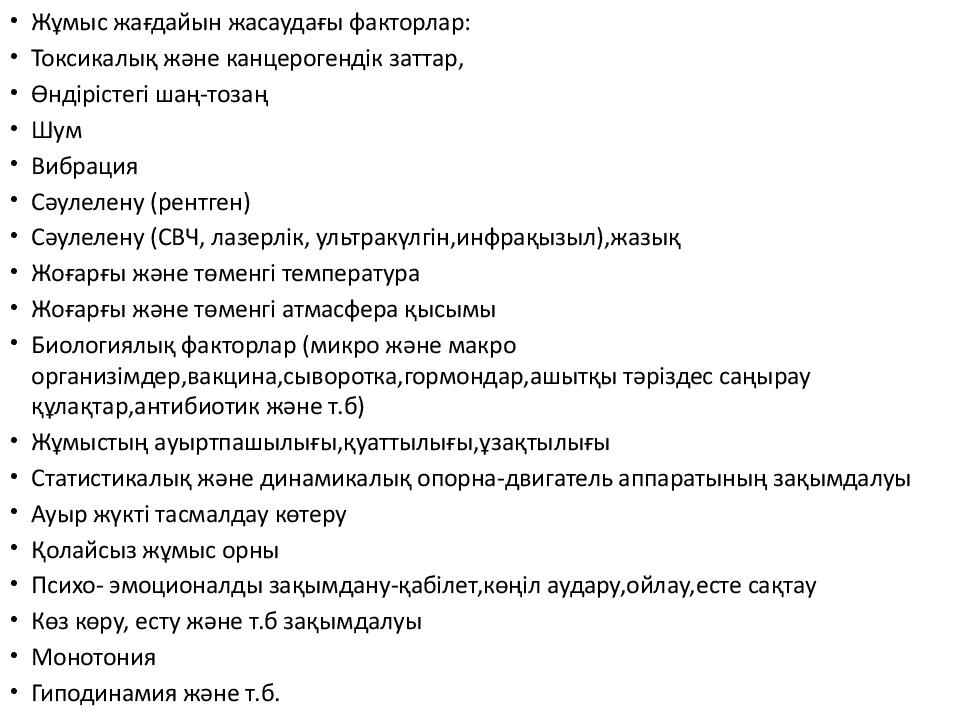 • Жұмыс жағдайын жасаудағы факторлар:
• Токсикалық және канцерогендік заттар,
• Өндірістегі шаң-тозаң
• Шум
• Вибрация
• Сәулелену (рентген)
• Сәулелену (СВЧ, лазерлік, ультракүлгін,инфрақызыл),жазық
• Жоғарғы және төменгі температура
• Жоғарғы және төменгі атмасфера қысымы
• Биологиялық факторлар (микро және макро организімдер,вакцина,сыворотка,гормондар,ашытқы тәріздес саңырау құлақтар,антибиотик және т.б)
• Жұмыстың ауыртпашылығы,қуаттылығы,ұзақтылығы
• Статистикалық және динамикалық опорна-двигатель аппаратының зақымдалуы
• Ауыр жүкті тасмалдау көтеру
• Қолайсыз жұмыс орны
• Психо- эмоционалды зақымдану-қабілет,көңіл аудару,ойлау,есте сақтау
• Көз көру, есту және т.б зақымдалуы
• Монотония
• Гиподинамия және т.б.